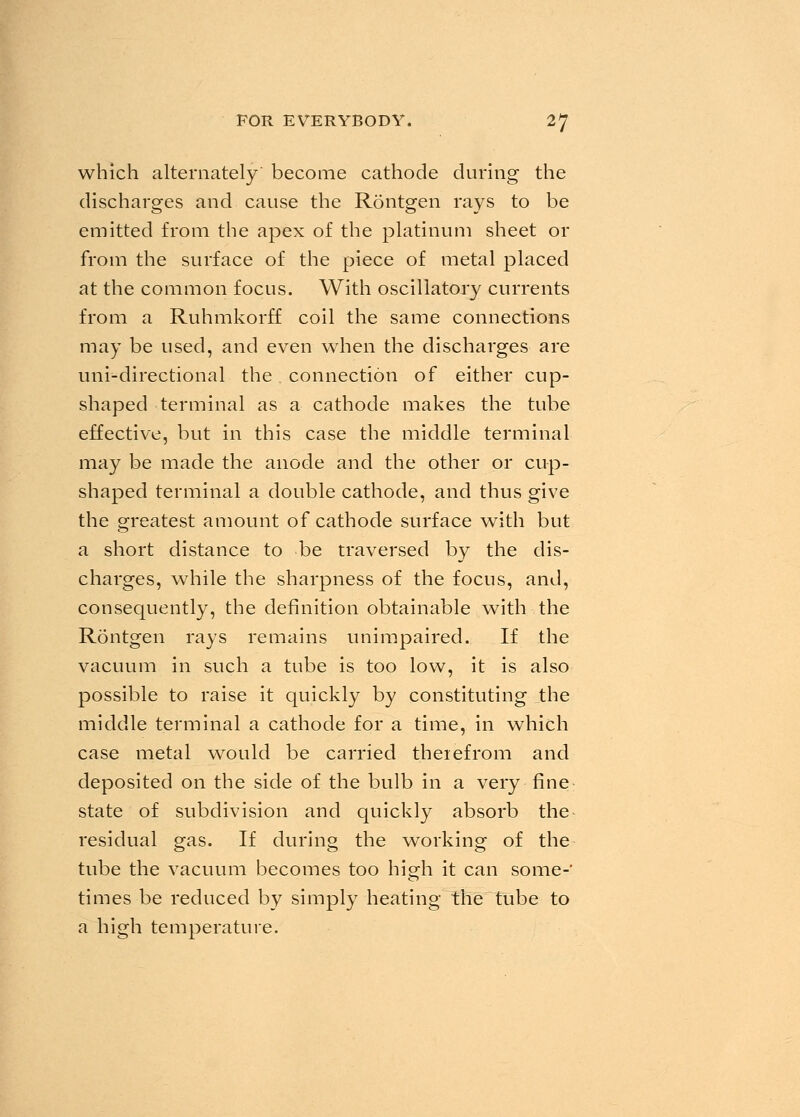 FOR EVERYBODY. 27

which alternately become cathode during the discharges and cause the Röntgen rays to be emitted from the apex of the platinum sheet or from the surface of the piece of metal placed at the common focus. With oscillatory currents from a Ruhmkorff coil the same connections may be used, and even when the discharges are uni-directional the connection of either cup-shaped terminal as a cathode makes the tube effective, but in this case the middle terminal may be made the anode and the other or cup-shaped terminal a double cathode, and thus give the greatest amount of cathode surface with but a short distance to be traversed by the discharges, while the sharpness of the focus, and, consequently, the definition obtainable with the Röntgen rays remains unimpaired. If the vacuum in such a tube is too low, it is also possible to raise it quickly by constituting the middle terminal a cathode for a time, in which case metal would be carried therefrom and deposited on the side of the bulb in a very fine state of subdivision and quickly absorb the residual gas. If during the working of the tube the vacuum becomes too high it can sometimes be reduced by simply heating the tube to a high temperature.